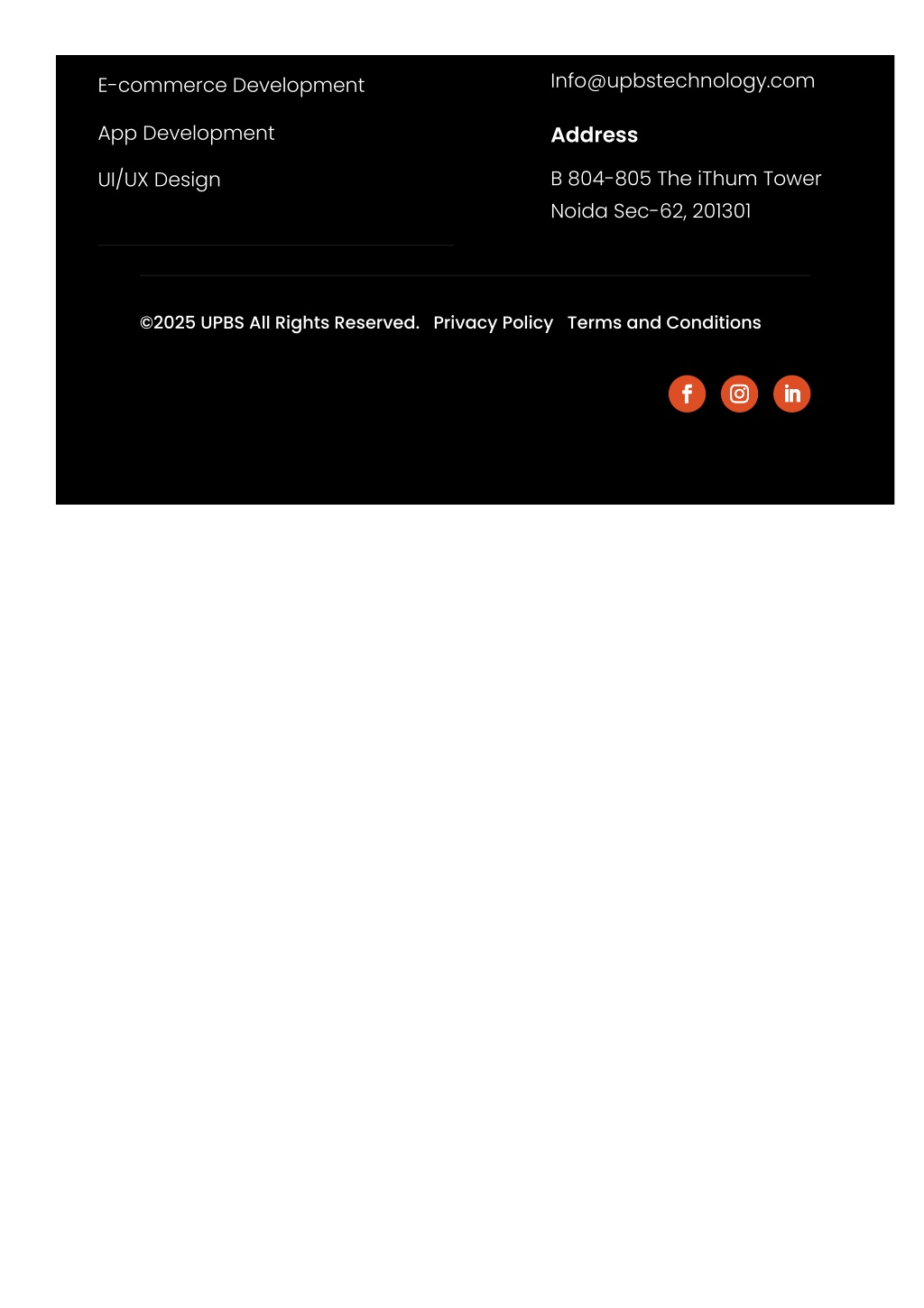 E-commerce Development

App Development

UI/UX Design

Info@upbstechnology.com

Address

B 804-805 The iThum Tower
Noida Sec-62, 201301

©2025 UPBS All Rights Reserved. Privacy Policy Terms and Conditions